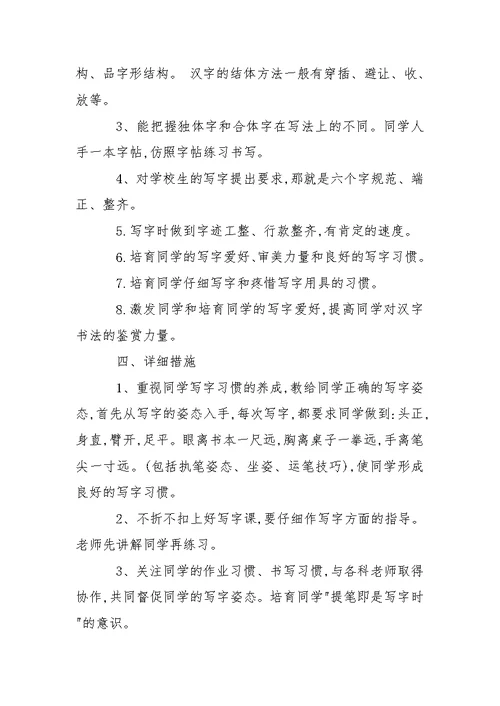 构、品字形结构。 汉字的结体方法一般有穿插、避让、收、放等。

3、能把握独体字和合体字在写法上的不同。同学人手一本字帖，仿照字帖练习书写。

4、对学校生的写字提出要求，那就是六个字规范、端正、整齐。

5.写字时做到字迹工整、行款整齐，有肯定的速度。

6.培育同学的写字爱好、审美力量和良好的写字习惯。

7.培育同学仔细写字和疼惜写字用具的习惯。

8.激发同学和培育同学的写字爱好，提高同学对汉字书法的鉴赏力量。

四、详细措施

1、重视同学写字习惯的养成，教给同学正确的写字姿态，首先从写字的姿态入手，每次写字，都要求同学做到：头正，身直，臂开，足平。眼离书本一尺远，胸离桌子一拳远，手离笔尖一寸远。（包括执笔姿态、坐姿、运笔技巧），使同学形成良好的写字习惯。

2、不折不扣上好写字课，要仔细作写字方面的指导。老师先讲解同学再练习。

3、关注同学的作业习惯、书写习惯，与各科老师取得协作，共同督促同学的写字姿态。培育同学"提笔即是写字时"的意识。